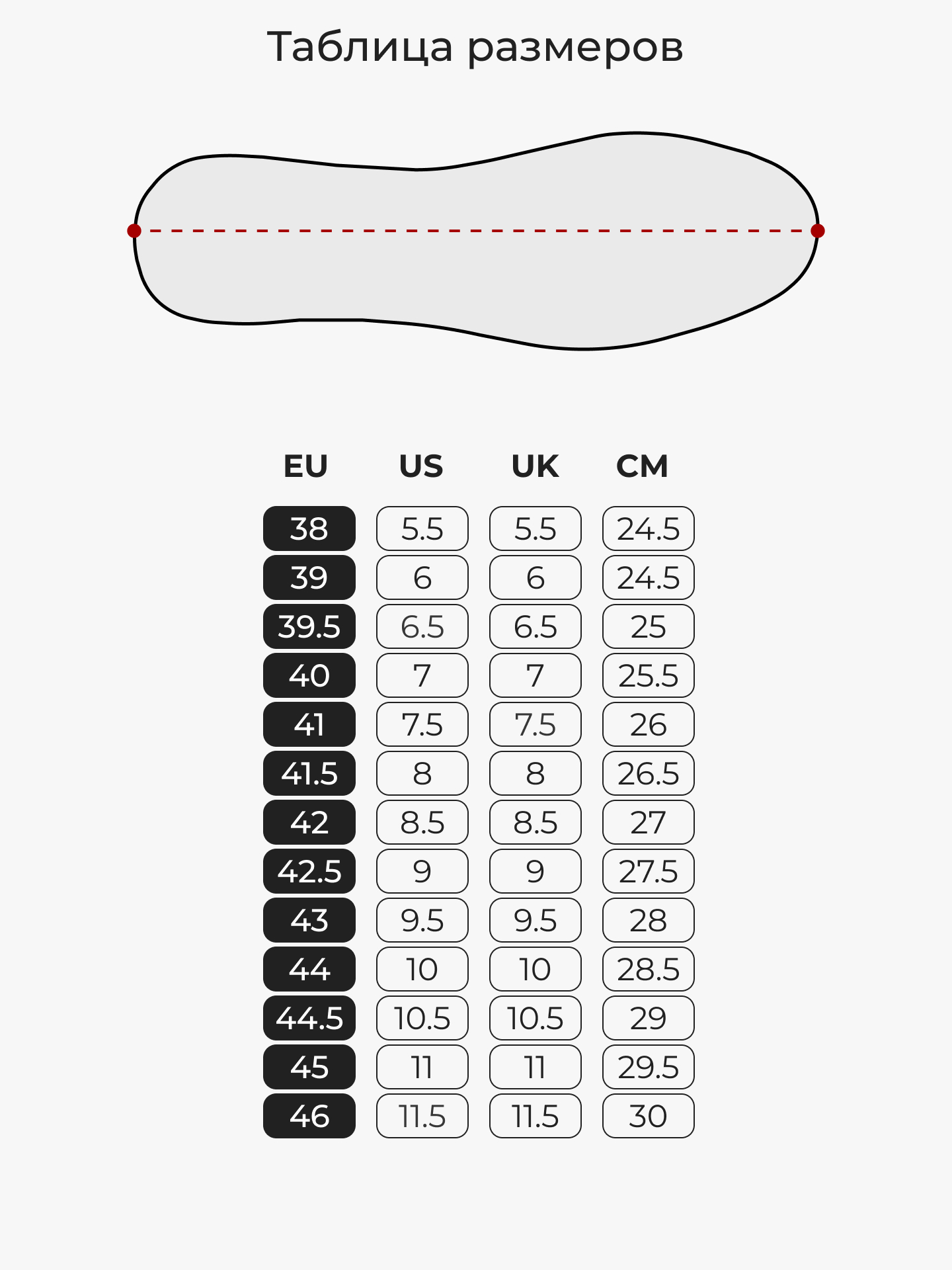 Таблица размеров

| EU | US | UK | CM |
|---|---|---|---|
| 38 | 5.5 | 5.5 | 24.5 |
| 39 | 6 | 6 | 24.5 |
| 39.5 | 6.5 | 6.5 | 25 |
| 40 | 7 | 7 | 25.5 |
| 41 | 7.5 | 7.5 | 26 |
| 41.5 | 8 | 8 | 26.5 |
| 42 | 8.5 | 8.5 | 27 |
| 42.5 | 9 | 9 | 27.5 |
| 43 | 9.5 | 9.5 | 28 |
| 44 | 10 | 10 | 28.5 |
| 44.5 | 10.5 | 10.5 | 29 |
| 45 | 11 | 11 | 29.5 |
| 46 | 11.5 | 11.5 | 30 |